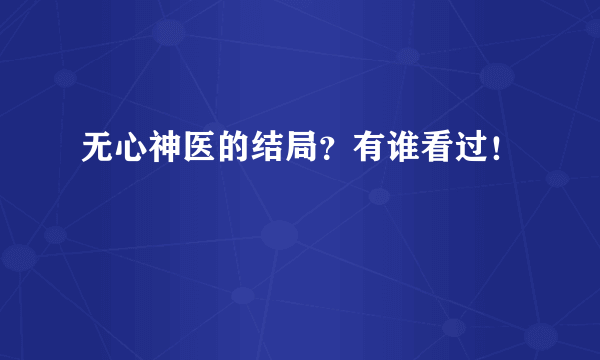 无心神医的结局？有谁看过！